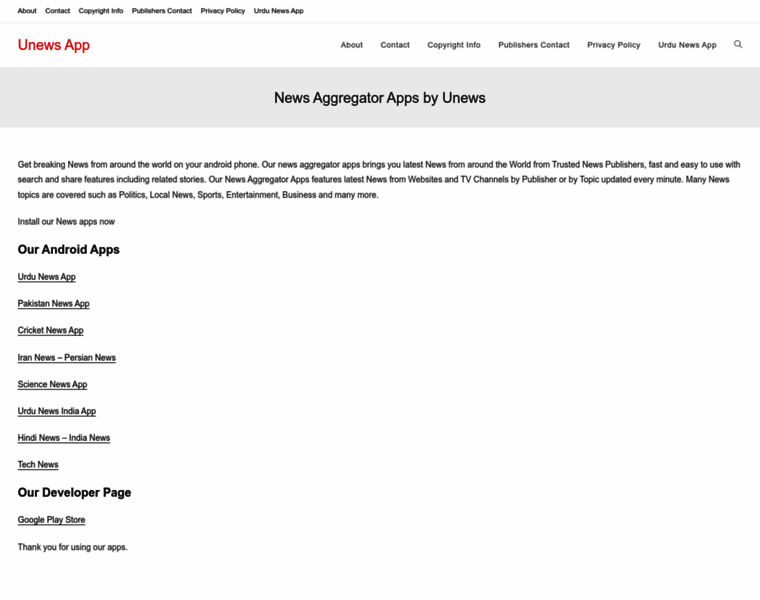 About Contact Copyright Info Publishers Contact Privacy Policy Urdu News App

Unews App

About Contact Copyright Info Publishers Contact Privacy Policy Urdu News App

News Aggregator Apps by Unews

Get breaking News from around the world on your android phone. Our news aggregator apps brings you latest News from around the World from Trusted News Publishers, fast and easy to use with search and share features including related stories. Our News Aggregator Apps features latest News from Websites and TV Channels by Publisher or by Topic updated every minute. Many News topics are covered such as Politics, Local News, Sports, Entertainment, Business and many more.

Install our News apps now

Our Android Apps

Urdu News App

Pakistan News App

Cricket News App

Iran News – Persian News

Science News App

Urdu News India App

Hindi News – India News

Tech News

Our Developer Page

Google Play Store

Thank you for using our apps.